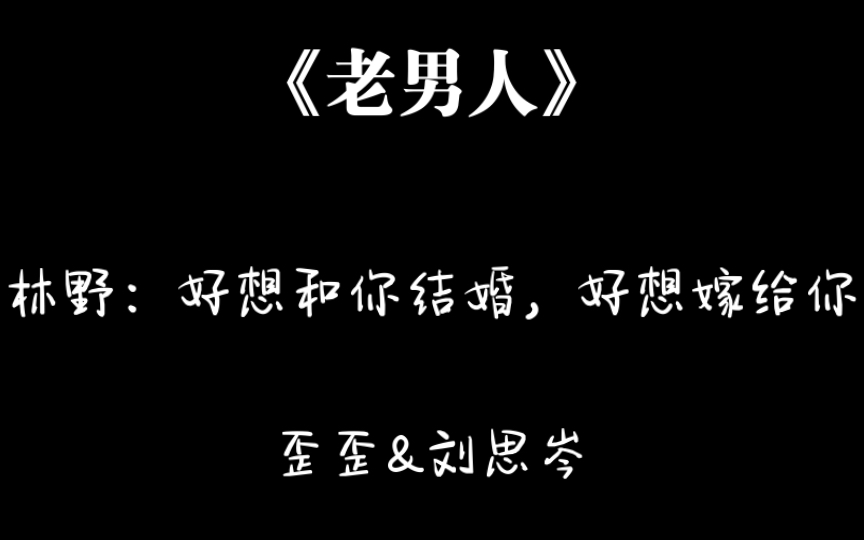 《老男人》

林野：好想和你结婚，好想嫁给你

歪歪&刘思岑